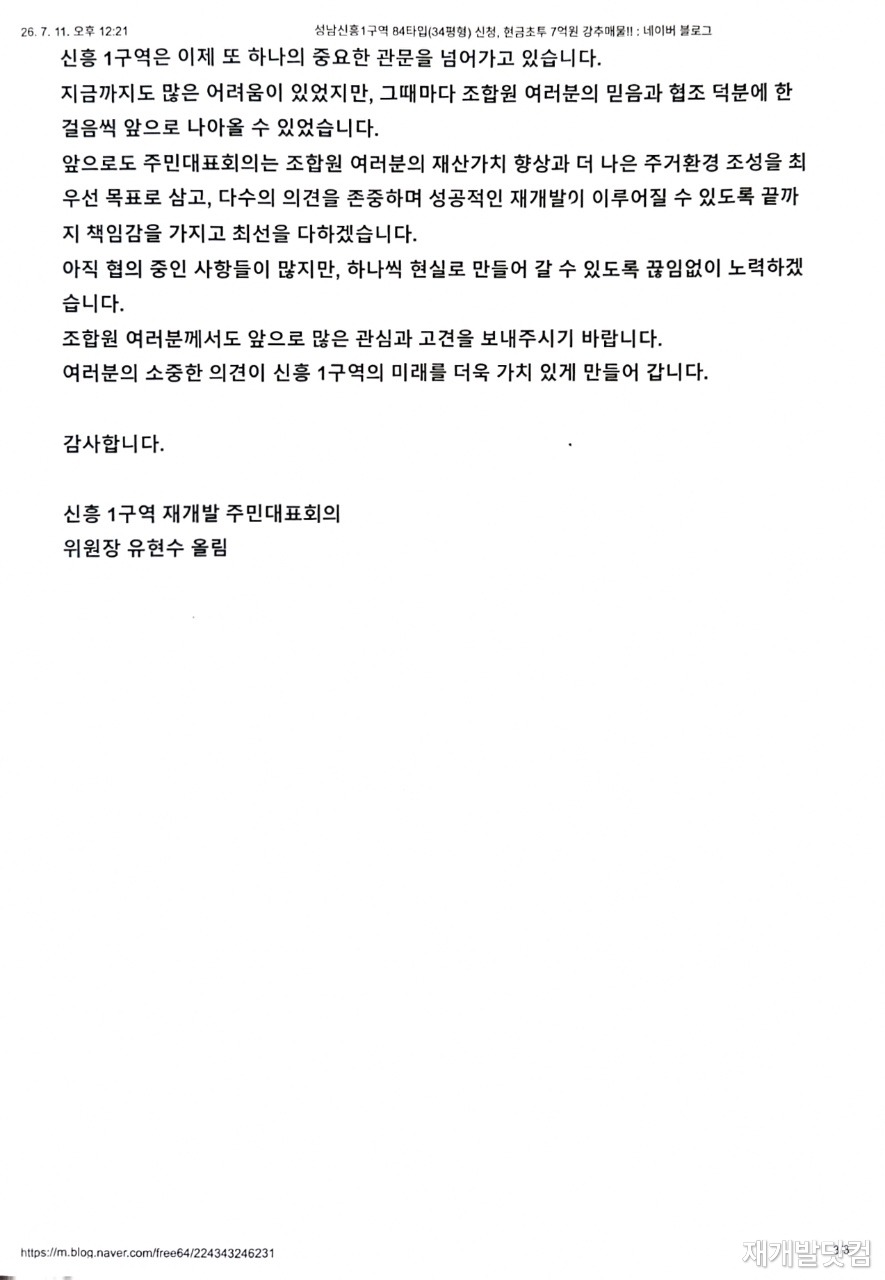 26. 7. 11. 오후 12:21 성남신흥1구역 84타입(34평형) 신청, 현금초투 7억원 강추매물!! : 네이버 블로그

신흥 1구역은 이제 또 하나의 중요한 관문을 넘어가고 있습니다.
지금까지도 많은 어려움이 있었지만, 그때마다 조합원 여러분의 믿음과 협조 덕분에 한 걸음씩 앞으로 나아올 수 있었습니다.
앞으로도 주민대표회의는 조합원 여러분의 재산가치 향상과 더 나은 주거환경 조성을 최우선 목표로 삼고, 다수의 의견을 존중하며 성공적인 재개발이 이루어질 수 있도록 끝까지 책임감을 가지고 최선을 다하겠습니다.
아직 협의 중인 사항들이 많지만, 하나씩 현실로 만들어 갈 수 있도록 끊임없이 노력하겠습니다.
조합원 여러분께서도 앞으로 많은 관심과 고견을 보내주시기 바랍니다.
여러분의 소중한 의견이 신흥 1구역의 미래를 더욱 가치 있게 만들어 갑니다.

감사합니다.

신흥 1구역 재개발 주민대표회의
위원장 유현수 올림

https://m.blog.naver.com/free64/224343246231 3/3

재개발닷컴